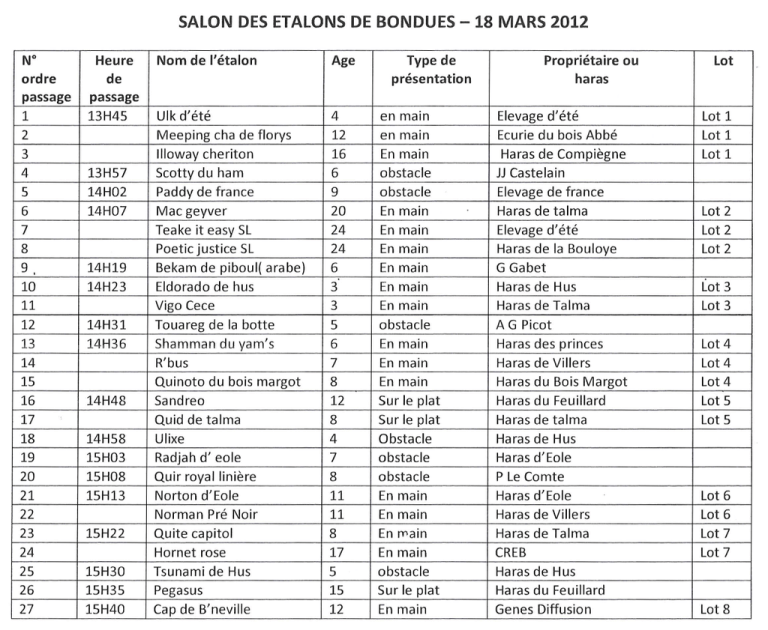 SALON DES ETALONS DE BONDUES – 18 MARS 2012

| N° ordre passage | Heure de passage | Nom de l'étalon | Age | Type de présentation | Propriétaire ou haras | Lot |
|---|---|---|---|---|---|---|
| 1 | 13H45 | Ulk d'été | 4 | en main | Elevage d'été | Lot 1 |
| 2 | | Meeping cha de florys | 12 | en main | Ecurie du bois Abbé | Lot 1 |
| 3 | | Illoway cheriton | 16 | En main | Haras de Compiègne | Lot 1 |
| 4 | 13H57 | Scotty du ham | 6 | obstacle | JJ Castelain | |
| 5 | 14H02 | Paddy de france | 9 | obstacle | Elevage de france | |
| 6 | 14H07 | Mac geyver | 20 | En main | Haras de talma | Lot 2 |
| 7 | | Teake it easy SL | 24 | En main | Elevage d'été | Lot 2 |
| 8 | | Poetic justice SL | 24 | En main | Haras de la Bouloye | Lot 2 |
| 9 | 14H19 | Bekam de piboul( arabe) | 6 | En main | G Gabet | |
| 10 | 14H23 | Eldorado de hus | 3 | En main | Haras de Hus | Lot 3 |
| 11 | | Vigo Cece | 3 | En main | Haras de Talma | Lot 3 |
| 12 | 14H31 | Touareg de la botte | 5 | obstacle | A G Picot | |
| 13 | 14H36 | Shamman du yam's | 6 | En main | Haras des princes | Lot 4 |
| 14 | | R'bus | 7 | En main | Haras de Villers | Lot 4 |
| 15 | | Quinoto du bois margot | 8 | En main | Haras du Bois Margot | Lot 4 |
| 16 | 14H48 | Sandreo | 12 | Sur le plat | Haras du Feuillard | Lot 5 |
| 17 | | Quid de talma | 8 | Sur le plat | Haras de talma | Lot 5 |
| 18 | 14H58 | Ulixe | 4 | Obstacle | Haras de Hus | |
| 19 | 15H03 | Radjah d' eole | 7 | obstacle | Haras d'Eole | |
| 20 | 15H08 | Quir royal linière | 8 | obstacle | P Le Comte | |
| 21 | 15H13 | Norton d'Eole | 11 | En main | Haras d'Eole | Lot 6 |
| 22 | | Norman Pré Noir | 11 | En main | Haras de Villers | Lot 6 |
| 23 | 15H22 | Quite capitol | 8 | En main | Haras de Talma | Lot 7 |
| 24 | | Hornet rose | 17 | En main | CREB | Lot 7 |
| 25 | 15H30 | Tsunami de Hus | 5 | obstacle | Haras de Hus | |
| 26 | 15H35 | Pegasus | 15 | Sur le plat | Haras du Feuillard | |
| 27 | 15H40 | Cap de B'neville | 12 | En main | Genes Diffusion | Lot 8 |